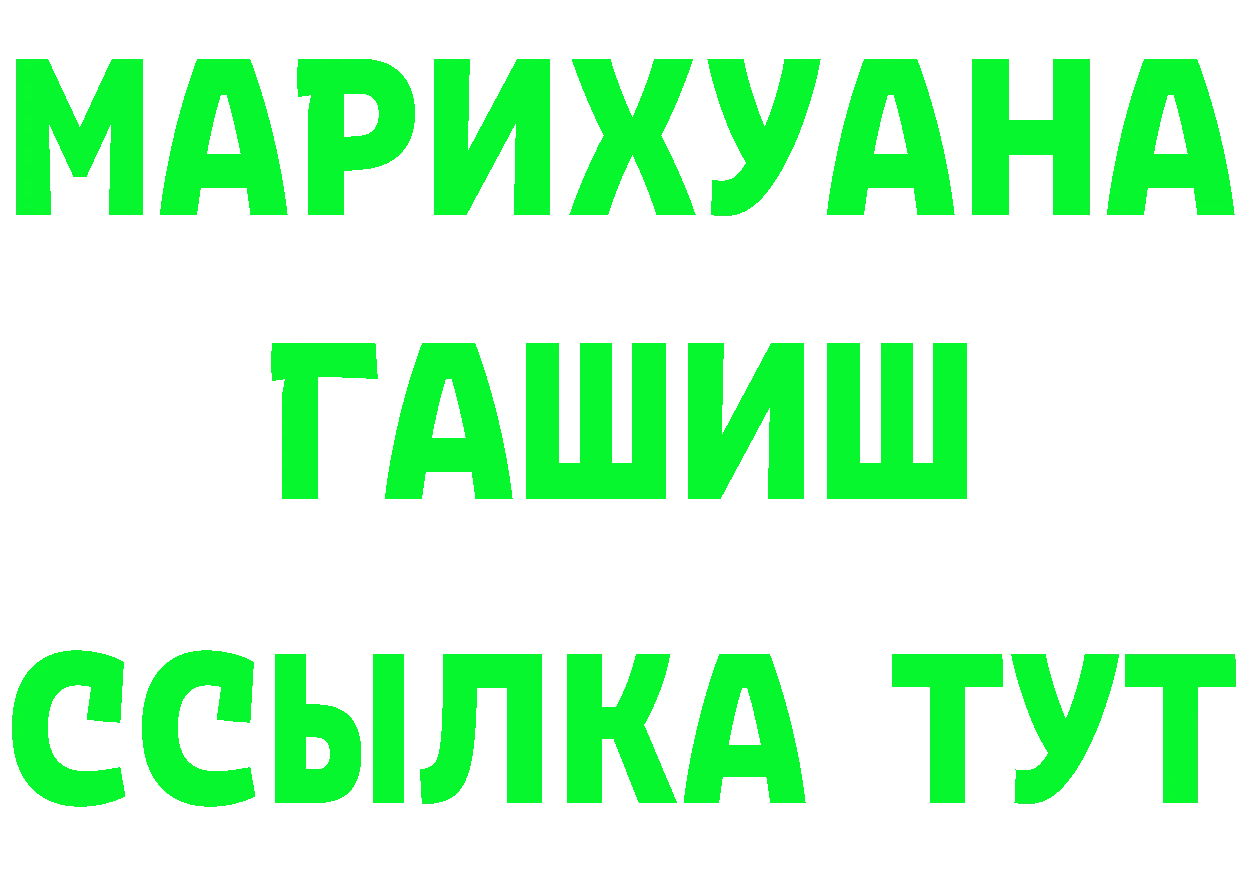 МАРИХУАНА
ГАШИШ
ССЫЛКА ТУТ